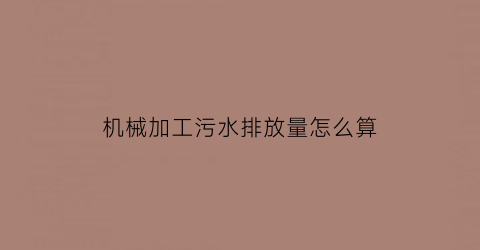 机械加工污水排放量怎么算